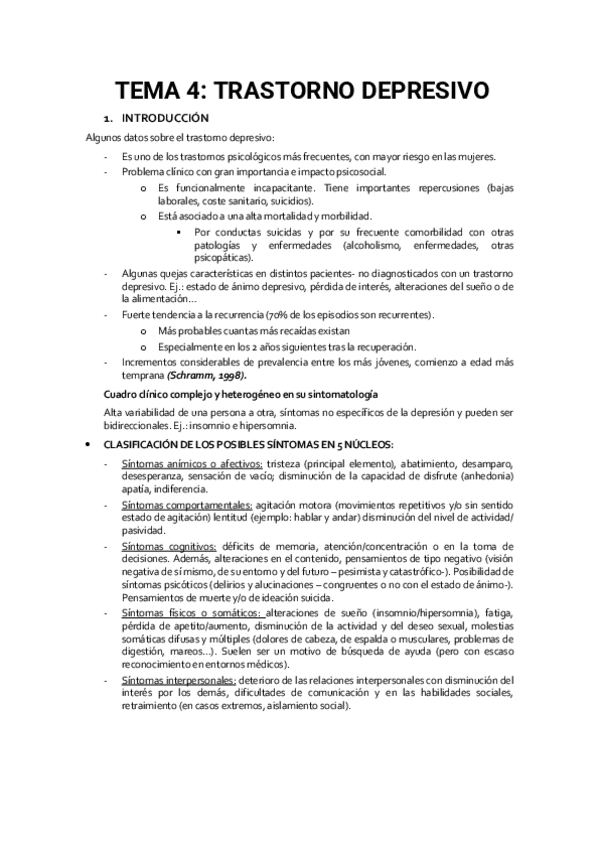 TEMA 4: TRASTORNO DEPRESIVO

1. INTRODUCCIÓN

Algunos datos sobre el trastorno depresivo:

- Es uno de los trastornos psicológicos más frecuentes, con mayor riesgo en las mujeres.
- Problema clínico con gran importancia e impacto psicosocial.
  o Es funcionalmente incapacitante. Tiene importantes repercusiones (bajas laborales, coste sanitario, suicidios).
  o Está asociado a una alta mortalidad y morbilidad.
    ▪ Por conductas suicidas y por su frecuente comorbilidad con otras patologías y enfermedades (alcoholismo, enfermedades, otras psicopáticas).
- Algunas quejas características en distintos pacientes- no diagnosticados con un trastorno depresivo. Ej.: estado de ánimo depresivo, pérdida de interés, alteraciones del sueño o de la alimentación…
- Fuerte tendencia a la recurrencia (70% de los episodios son recurrentes).
  o Más probables cuantas más recaídas existan
  o Especialmente en los 2 años siguientes tras la recuperación.
- Incrementos considerables de prevalencia entre los más jóvenes, comienzo a edad más temprana (Schramm, 1998).

Cuadro clínico complejo y heterogéneo en su sintomatología

Alta variabilidad de una persona a otra, síntomas no específicos de la depresión y pueden ser bidireccionales. Ej.: insomnio e hipersomnia.

• CLASIFICACIÓN DE LOS POSIBLES SÍNTOMAS EN 5 NÚCLEOS:

- Síntomas anímicos o afectivos: tristeza (principal elemento), abatimiento, desamparo, desesperanza, sensación de vacío; disminución de la capacidad de disfrute (anhedonia) apatía, indiferencia.
- Síntomas comportamentales: agitación motora (movimientos repetitivos y/o sin sentido estado de agitación) lentitud (ejemplo: hablar y andar) disminución del nivel de actividad/ pasividad.
- Síntomas cognitivos: déficits de memoria, atención/concentración o en la toma de decisiones. Además, alteraciones en el contenido, pensamientos de tipo negativo (visión negativa de sí mismo, de su entorno y del futuro – pesimista y catastrófico-). Posibilidad de síntomas psicóticos (delirios y alucinaciones – congruentes o no con el estado de ánimo-). Pensamientos de muerte y/o de ideación suicida.
- Síntomas físicos o somáticos: alteraciones de sueño (insomnio/hipersomnia), fatiga, pérdida de apetito/aumento, disminución de la actividad y del deseo sexual, molestias somáticas difusas y múltiples (dolores de cabeza, de espalda o musculares, problemas de digestión, mareos…). Suelen ser un motivo de búsqueda de ayuda (pero con escaso reconocimiento en entornos médicos).
- Síntomas interpersonales: deterioro de las relaciones interpersonales con disminución del interés por los demás, dificultades de comunicación y en las habilidades sociales, retraimiento (en casos extremos, aislamiento social).